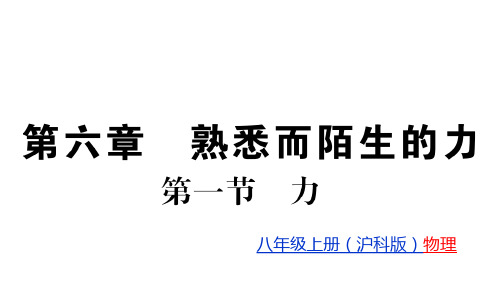 第六章　熟悉而陌生的力

第一节　力

八年级上册（沪科版）物理